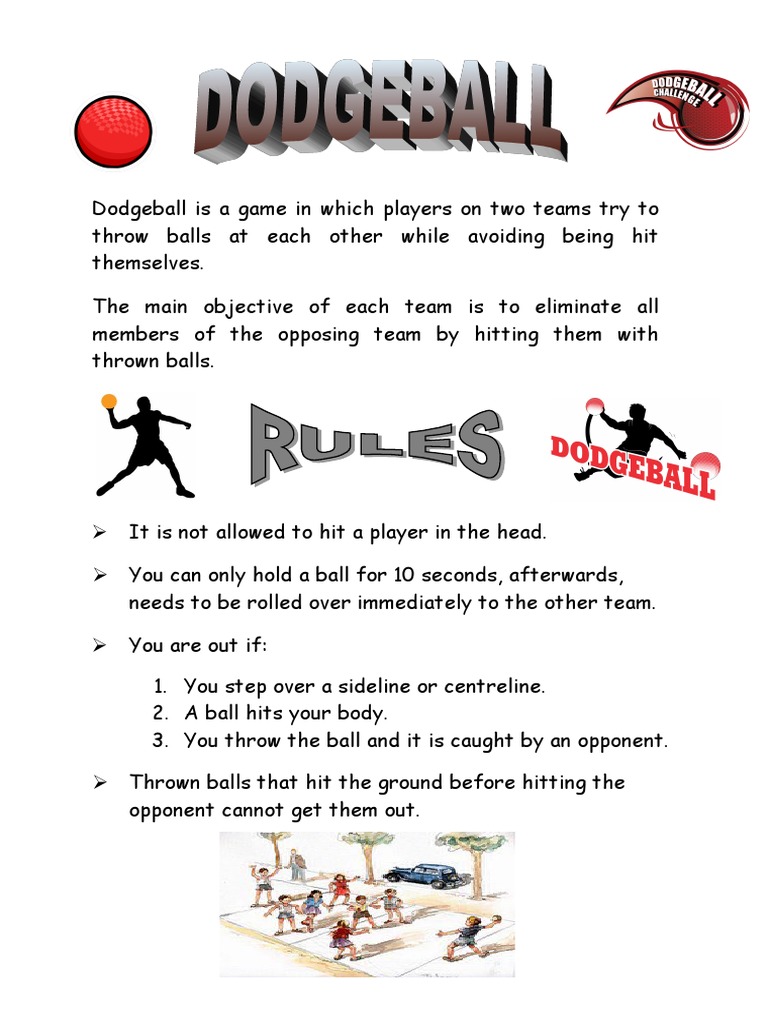 DODGEBALL

DODGEBALL CHALLENGE

Dodgeball is a game in which players on two teams try to throw balls at each other while avoiding being hit themselves.

The main objective of each team is to eliminate all members of the opposing team by hitting them with thrown balls.

RULES

DODGEBALL

➢ It is not allowed to hit a player in the head.

➢ You can only hold a ball for 10 seconds, afterwards, needs to be rolled over immediately to the other team.

➢ You are out if:

1. You step over a sideline or centreline.
2. A ball hits your body.
3. You throw the ball and it is caught by an opponent.

➢ Thrown balls that hit the ground before hitting the opponent cannot get them out.